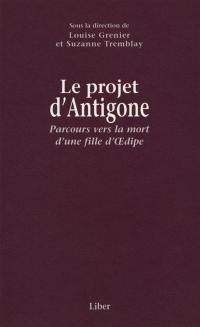 Sous la direction de
Louise Grenier
et Suzanne Tremblay

Le projet d'Antigone

Parcours vers la mort d'une fille d'Œdipe

Liber